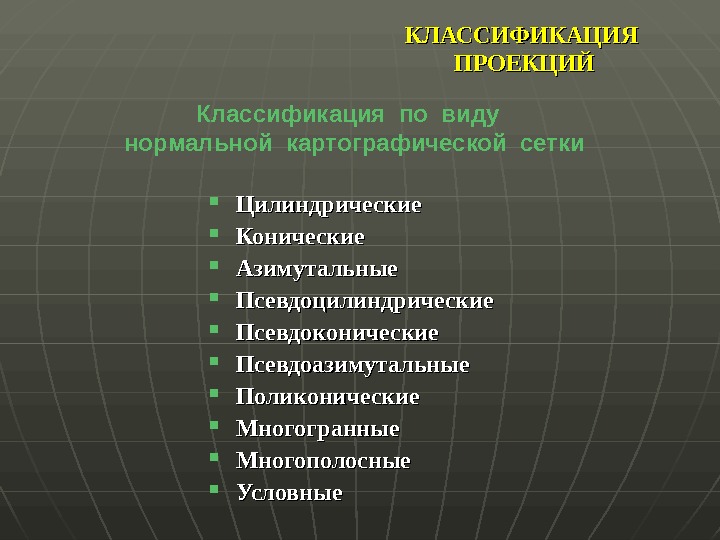 КЛАССИФИКАЦИЯ
ПРОЕКЦИЙ

Классификация по виду нормальной картографической сетки

• Цилиндрические
• Конические
• Азимутальные
• Псевдоцилиндрические
• Псевдоконические
• Псевдоазимутальные
• Поликонические
• Многогранные
• Многополосные
• Условные